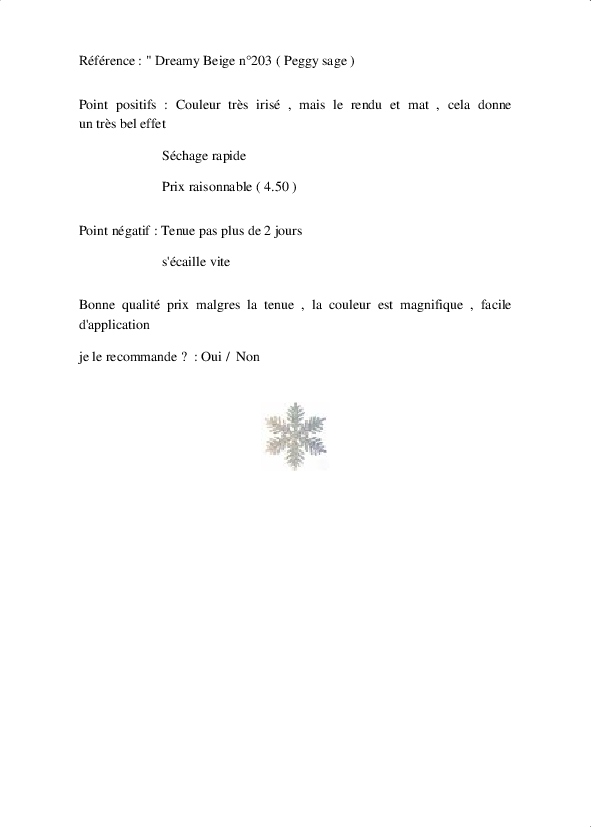 Référence : " Dreamy Beige n°203 ( Peggy sage )

Point positifs : Couleur très irisé , mais le rendu et mat , cela donne un très bel effet

Séchage rapide

Prix raisonnable ( 4.50 )

Point négatif : Tenue pas plus de 2 jours

s'écaille vite

Bonne qualité prix malgres la tenue , la couleur est magnifique , facile d'application

je le recommande ? : Oui / Non